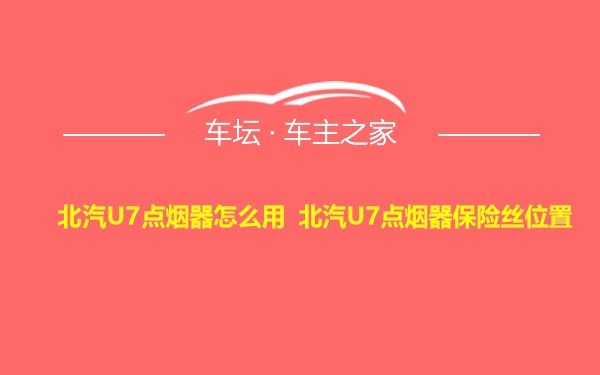 车坛 · 车主之家

北汽U7点烟器怎么用 北汽U7点烟器保险丝位置